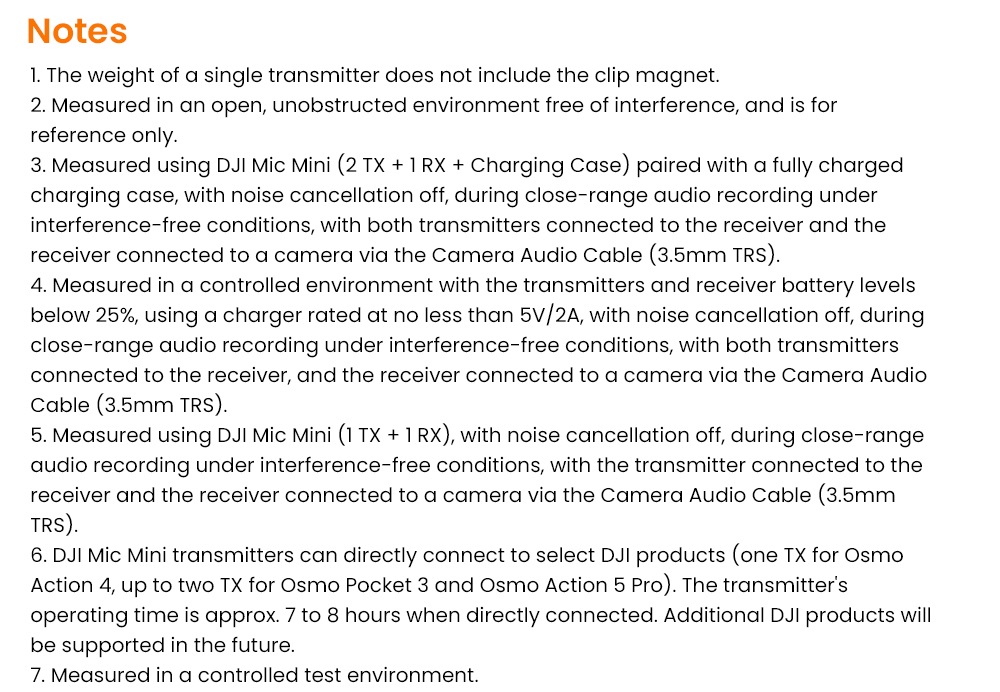 Notes

1. The weight of a single transmitter does not include the clip magnet.
2. Measured in an open, unobstructed environment free of interference, and is for reference only.
3. Measured using DJI Mic Mini (2 TX + 1 RX + Charging Case) paired with a fully charged charging case, with noise cancellation off, during close-range audio recording under interference-free conditions, with both transmitters connected to the receiver and the receiver connected to a camera via the Camera Audio Cable (3.5mm TRS).
4. Measured in a controlled environment with the transmitters and receiver battery levels below 25%, using a charger rated at no less than 5V/2A, with noise cancellation off, during close-range audio recording under interference-free conditions, with both transmitters connected to the receiver, and the receiver connected to a camera via the Camera Audio Cable (3.5mm TRS).
5. Measured using DJI Mic Mini (1 TX + 1 RX), with noise cancellation off, during close-range audio recording under interference-free conditions, with the transmitter connected to the receiver and the receiver connected to a camera via the Camera Audio Cable (3.5mm TRS).
6. DJI Mic Mini transmitters can directly connect to select DJI products (one TX for Osmo Action 4, up to two TX for Osmo Pocket 3 and Osmo Action 5 Pro). The transmitter's operating time is approx. 7 to 8 hours when directly connected. Additional DJI products will be supported in the future.
7. Measured in a controlled test environment.